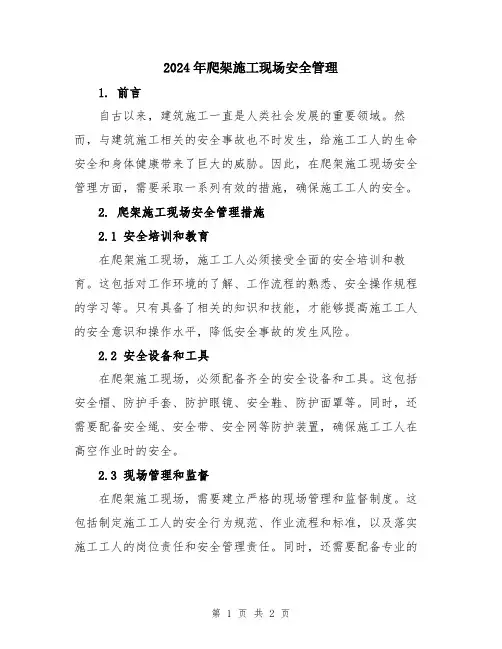 2024年爬架施工现场安全管理

1. 前言

自古以来，建筑施工一直是人类社会发展的重要领域。然而，与建筑施工相关的安全事故也不时发生，给施工工人的生命安全和身体健康带来了巨大的威胁。因此，在爬架施工现场安全管理方面，需要采取一系列有效的措施，确保施工工人的安全。

2. 爬架施工现场安全管理措施

2.1 安全培训和教育

在爬架施工现场，施工工人必须接受全面的安全培训和教育。这包括对工作环境的了解、工作流程的熟悉、安全操作规程的学习等。只有具备了相关的知识和技能，才能够提高施工工人的安全意识和操作水平，降低安全事故的发生风险。

2.2 安全设备和工具

在爬架施工现场，必须配备齐全的安全设备和工具。这包括安全帽、防护手套、防护眼镜、安全鞋、防护面罩等。同时，还需要配备安全绳、安全带、安全网等防护装置，确保施工工人在高空作业时的安全。

2.3 现场管理和监督

在爬架施工现场，需要建立严格的现场管理和监督制度。这包括制定施工工人的安全行为规范、作业流程和标准，以及落实施工工人的岗位责任和安全管理责任。同时，还需要配备专业的

第 1 页 共 2 页